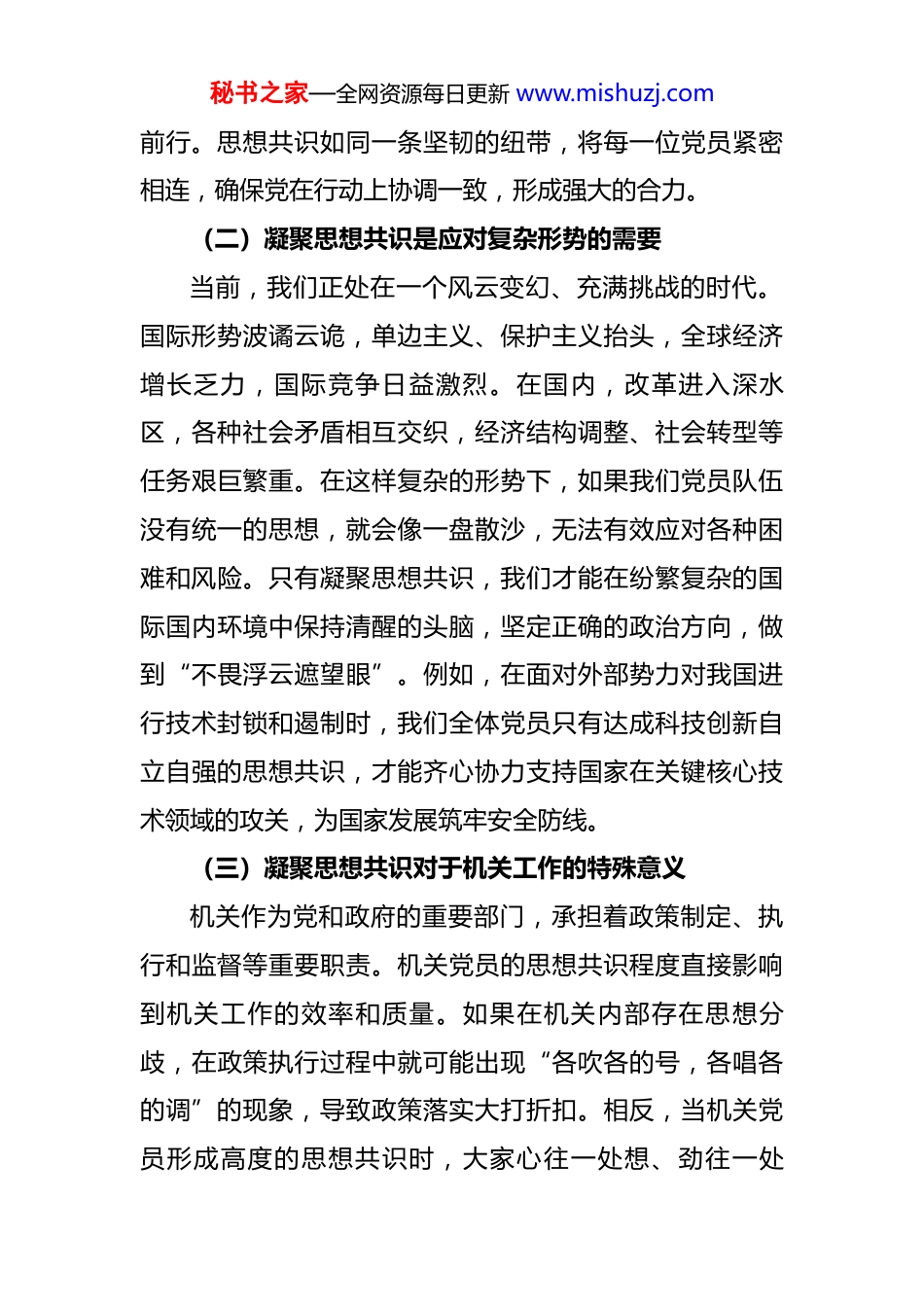 秘书之家—全网资源每日更新 www.mishuzj.com

前行。思想共识如同一条坚韧的纽带，将每一位党员紧密相连，确保党在行动上协调一致，形成强大的合力。

（二）凝聚思想共识是应对复杂形势的需要

当前，我们正处在一个风云变幻、充满挑战的时代。国际形势波谲云诡，单边主义、保护主义抬头，全球经济增长乏力，国际竞争日益激烈。在国内，改革进入深水区，各种社会矛盾相互交织，经济结构调整、社会转型等任务艰巨繁重。在这样复杂的形势下，如果我们党员队伍没有统一的思想，就会像一盘散沙，无法有效应对各种困难和风险。只有凝聚思想共识，我们才能在纷繁复杂的国际国内环境中保持清醒的头脑，坚定正确的政治方向，做到“不畏浮云遮望眼”。例如，在面对外部势力对我国进行技术封锁和遏制时，我们全体党员只有达成科技创新自立自强的思想共识，才能齐心协力支持国家在关键核心技术领域的攻关，为国家发展筑牢安全防线。

（三）凝聚思想共识对于机关工作的特殊意义

机关作为党和政府的重要部门，承担着政策制定、执行和监督等重要职责。机关党员的思想共识程度直接影响到机关工作的效率和质量。如果在机关内部存在思想分歧，在政策执行过程中就可能出现“各吹各的号，各唱各的调”的现象，导致政策落实大打折扣。相反，当机关党员形成高度的思想共识时，大家心往一处想、劲往一处